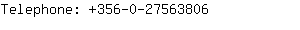 Telephone: +356-0-27563806